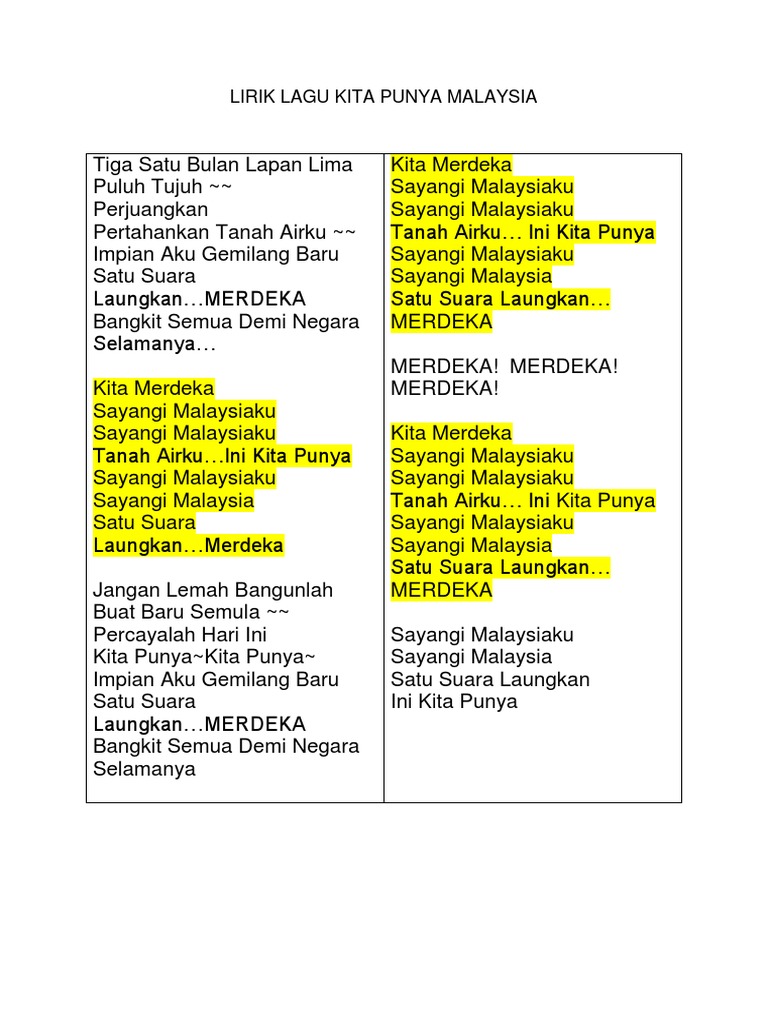 LIRIK LAGU KITA PUNYA MALAYSIA

Tiga Satu Bulan Lapan Lima Puluh Tujuh ~~
Perjuangkan
Pertahankan Tanah Airku ~~
Impian Aku Gemilang Baru
Satu Suara
Laungkan…MERDEKA
Bangkit Semua Demi Negara
Selamanya…

Kita Merdeka
Sayangi Malaysiaku
Sayangi Malaysiaku
Tanah Airku…Ini Kita Punya
Sayangi Malaysiaku
Sayangi Malaysia
Satu Suara
Laungkan…Merdeka

Jangan Lemah Bangunlah
Buat Baru Semula ~~
Percayalah Hari Ini
Kita Punya~Kita Punya~
Impian Aku Gemilang Baru
Satu Suara
Laungkan…MERDEKA
Bangkit Semua Demi Negara
Selamanya

Kita Merdeka
Sayangi Malaysiaku
Sayangi Malaysiaku
Tanah Airku… Ini Kita Punya
Sayangi Malaysiaku
Sayangi Malaysia
Satu Suara Laungkan…
MERDEKA

MERDEKA! MERDEKA!
MERDEKA!

Kita Merdeka
Sayangi Malaysiaku
Sayangi Malaysiaku
Tanah Airku… Ini Kita Punya
Sayangi Malaysiaku
Sayangi Malaysia
Satu Suara Laungkan…
MERDEKA

Sayangi Malaysiaku
Sayangi Malaysia
Satu Suara Laungkan
Ini Kita Punya